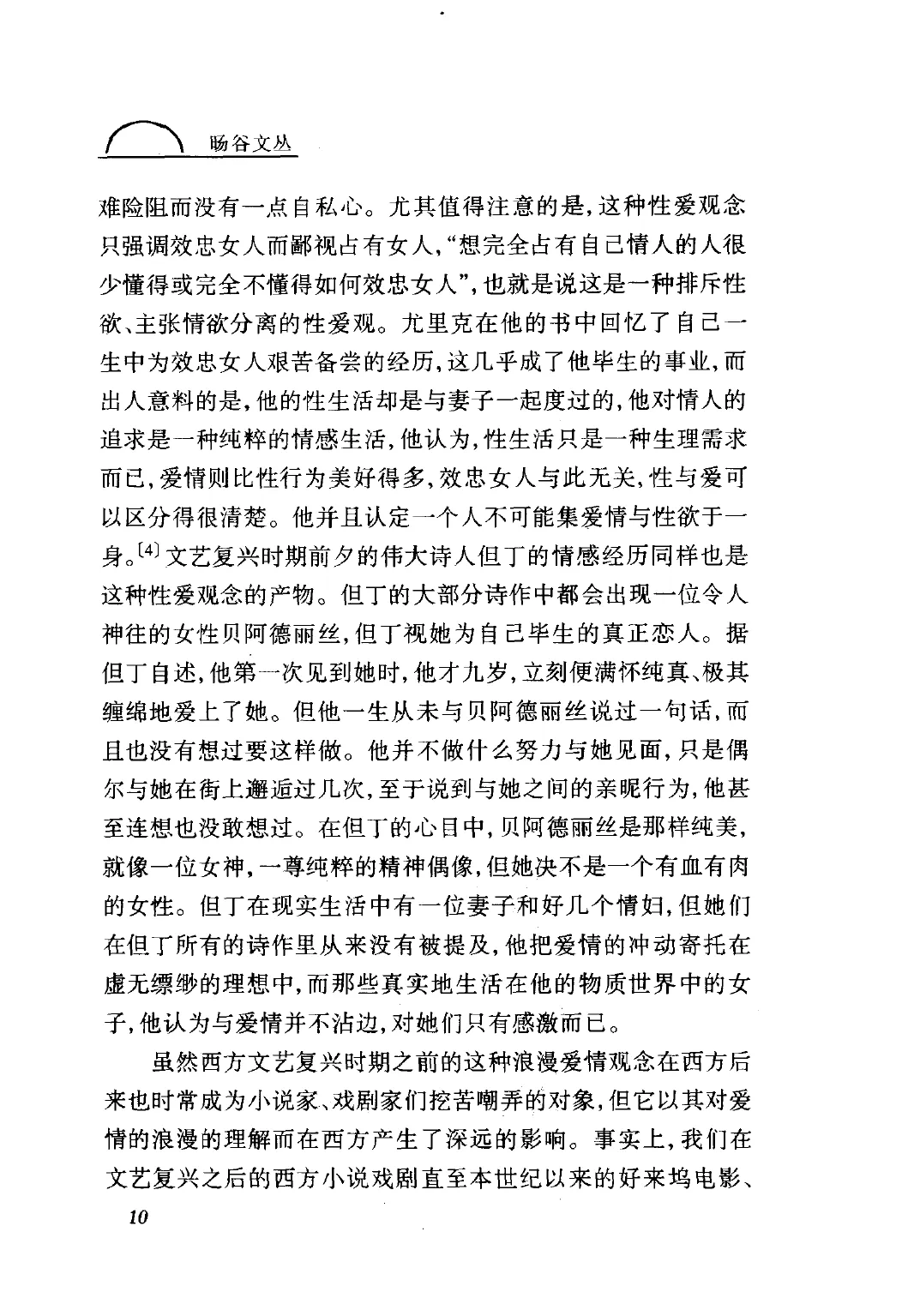 旸谷文丛

难险阻而没有一点自私心。尤其值得注意的是，这种性爱观念只强调效忠女人而鄙视占有女人，“想完全占有自己情人的人很少懂得或完全不懂得如何效忠女人”，也就是说这是一种排斥性欲、主张情欲分离的性爱观。尤里克在他的书中回忆了自己一生中为效忠女人艰苦备尝的经历，这几乎成了他毕生的事业，而出人意料的是，他的性生活却是与妻子一起度过的，他对情人的追求是一种纯粹的情感生活，他认为，性生活只是一种生理需求而已，爱情则比性行为美好得多，效忠女人与此无关，性与爱可以区分得很清楚。他并且认定一个人不可能集爱情与性欲于一身。$^{[4]}$文艺复兴时期前夕的伟大诗人但丁的情感经历同样也是这种性爱观念的产物。但丁的大部分诗作中都会出现一位令人神往的女性贝阿德丽丝，但丁视她为自己毕生的真正恋人。据但丁自述，他第一次见到她时，他才九岁，立刻便满怀纯真、极其缠绵地爱上了她。但他一生从未与贝阿德丽丝说过一句话，而且也没有想过要这样做。他并不做什么努力与她见面，只是偶尔与她在街上邂逅过几次，至于说到与她之间的亲昵行为，他甚至连想也没敢想过。在但丁的心目中，贝阿德丽丝是那样纯美，就像一位女神，一尊纯粹的精神偶像，但她决不是一个有血有肉的女性。但丁在现实生活中有一位妻子和好几个情妇，但她们在但丁所有的诗作里从来没有被提及，他把爱情的冲动寄托在虚无缥缈的理想中，而那些真实地生活在他的物质世界中的女子，他认为与爱情并不沾边，对她们只有感激而已。

虽然西方文艺复兴时期之前的这种浪漫爱情观念在西方后来也时常成为小说家、戏剧家们挖苦嘲弄的对象，但它以其对爱情的浪漫的理解而在西方产生了深远的影响。事实上，我们在文艺复兴之后的西方小说戏剧直至本世纪以来的好来坞电影、

10